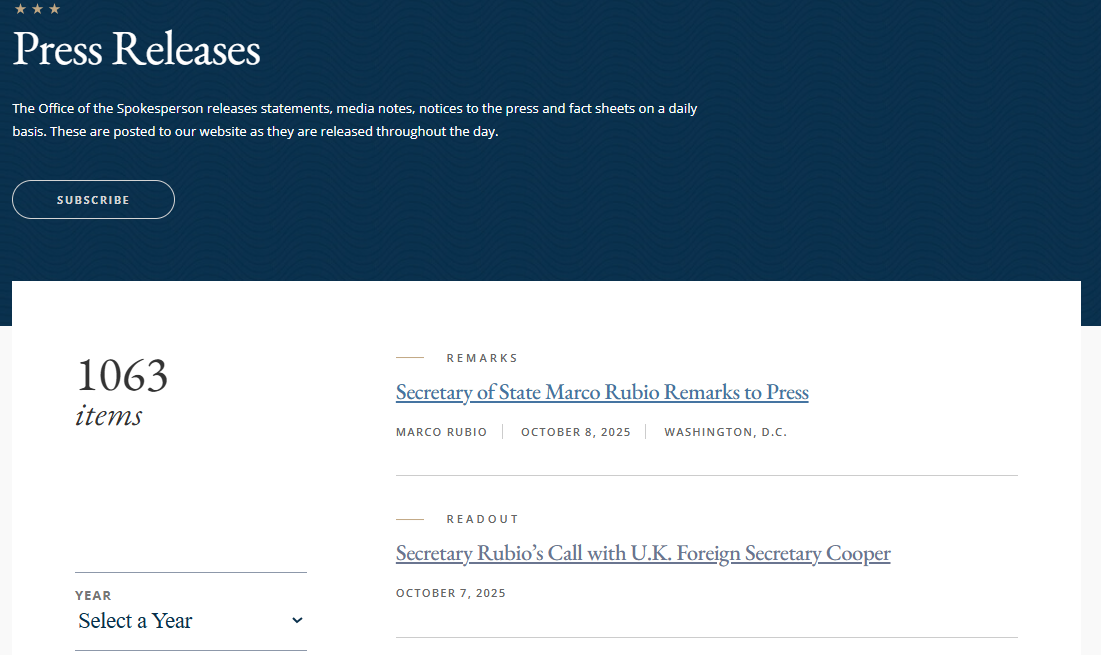 ★ ★ ★

Press Releases

The Office of the Spokesperson releases statements, media notes, notices to the press and fact sheets on a daily basis. These are posted to our website as they are released throughout the day.

SUBSCRIBE

1063
items

YEAR
Select a Year

REMARKS

Secretary of State Marco Rubio Remarks to Press

MARCO RUBIO | OCTOBER 8, 2025 | WASHINGTON, D.C.

READOUT

Secretary Rubio's Call with U.K. Foreign Secretary Cooper

OCTOBER 7, 2025